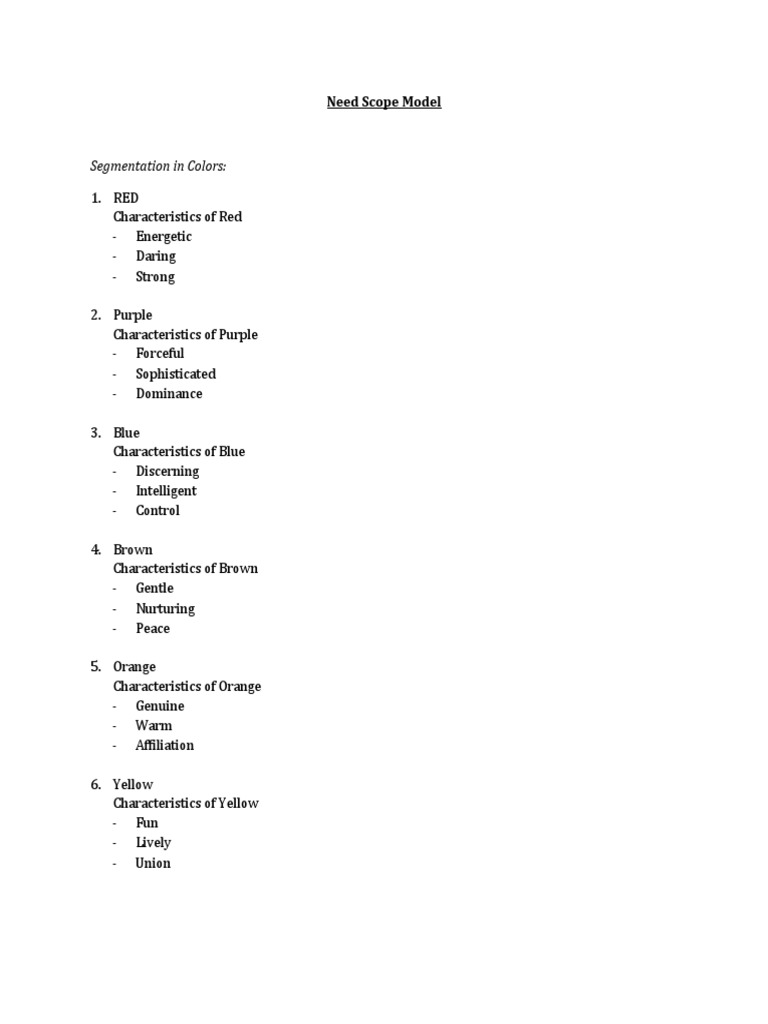 Need Scope Model

Segmentation in Colors:

1. RED
Characteristics of Red
- Energetic
- Daring
- Strong

2. Purple
Characteristics of Purple
- Forceful
- Sophisticated
- Dominance

3. Blue
Characteristics of Blue
- Discerning
- Intelligent
- Control

4. Brown
Characteristics of Brown
- Gentle
- Nurturing
- Peace

5. Orange
Characteristics of Orange
- Genuine
- Warm
- Affiliation

6. Yellow
Characteristics of Yellow
- Fun
- Lively
- Union